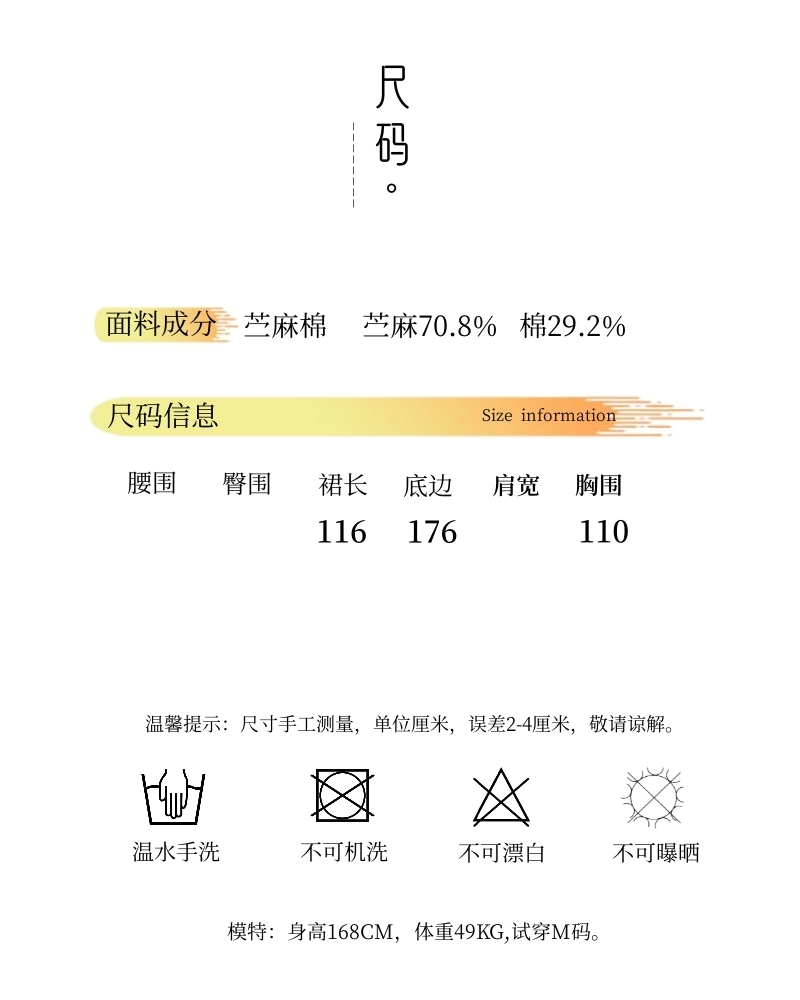 尺码。

面料成分 苎麻棉 苎麻70.8% 棉29.2%

尺码信息 Size information

| 腰围 | 臀围 | 裙长 | 底边 | 肩宽 | 胸围 |
|---|---|---|---|---|---|
|  |  | 116 | 176 |  | 110 |

温馨提示：尺寸手工测量，单位厘米，误差2-4厘米，敬请谅解。

温水手洗 不可机洗 不可漂白 不可曝晒

模特：身高168CM，体重49KG,试穿M码。